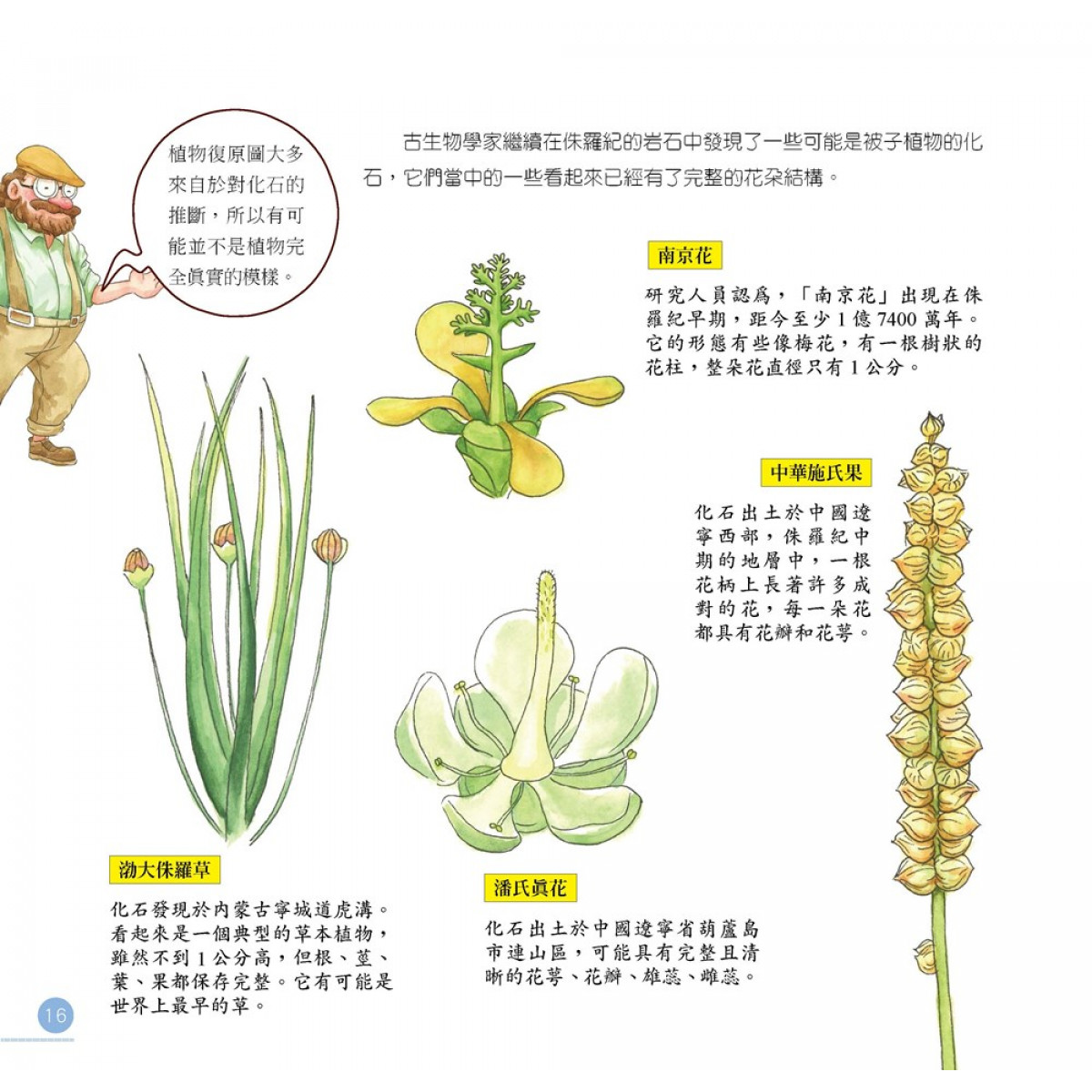 植物復原圖大多來自於對化石的推斷，所以有可能並不是植物完全眞實的模樣。

古生物學家繼續在侏羅紀的岩石中發現了一些可能是被子植物的化石，它們當中的一些看起來已經有了完整的花朵結構。

南京花

研究人員認爲，「南京花」出現在侏羅紀早期，距今至少1億7400萬年。它的形態有些像梅花，有一根樹狀的花柱，整朵花直徑只有1公分。

中華施氏果

化石出土於中國遼寧西部，侏羅紀中期的地層中，一根花柄上長著許多成對的花，每一朵花都具有花瓣和花萼。

渤大侏羅草

化石發現於內蒙古寧城道虎溝。看起來是一個典型的草本植物，雖然不到1公分高，但根、莖、葉、果都保存完整。它有可能是世界上最早的草。

潘氏眞花

化石出土於中國遼寧省葫蘆島市連山區，可能具有完整且清晰的花萼、花瓣、雄蕊、雌蕊。

16